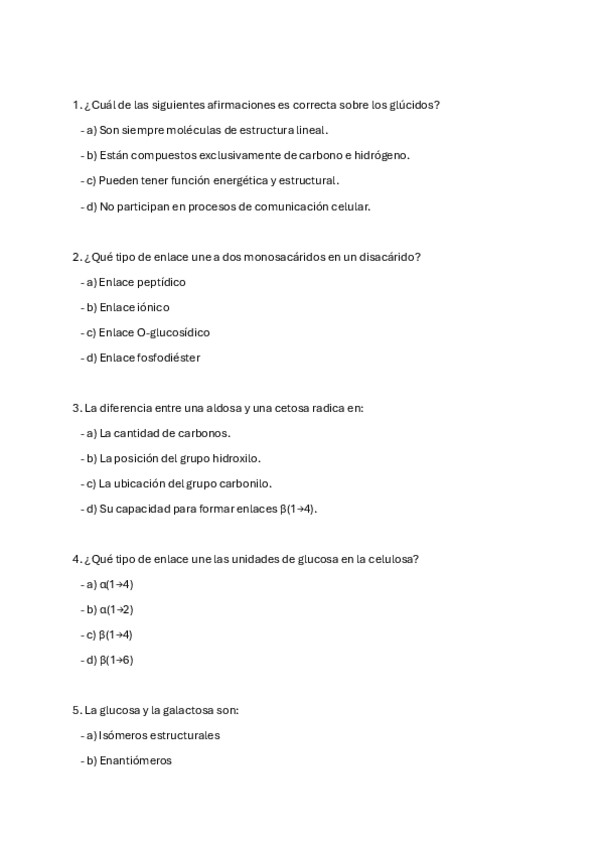 1. ¿Cuál de las siguientes afirmaciones es correcta sobre los glúcidos?

- a) Son siempre moléculas de estructura lineal.

- b) Están compuestos exclusivamente de carbono e hidrógeno.

- c) Pueden tener función energética y estructural.

- d) No participan en procesos de comunicación celular.

2. ¿Qué tipo de enlace une a dos monosacáridos en un disacárido?

- a) Enlace peptídico

- b) Enlace iónico

- c) Enlace O-glucosídico

- d) Enlace fosfodiéster

3. La diferencia entre una aldosa y una cetosa radica en:

- a) La cantidad de carbonos.

- b) La posición del grupo hidroxilo.

- c) La ubicación del grupo carbonilo.

- d) Su capacidad para formar enlaces $\beta(1\rightarrow4)$.

4. ¿Qué tipo de enlace une las unidades de glucosa en la celulosa?

- a) $\alpha(1\rightarrow4)$

- b) $\alpha(1\rightarrow2)$

- c) $\beta(1\rightarrow4)$

- d) $\beta(1\rightarrow6)$

5. La glucosa y la galactosa son:

- a) Isómeros estructurales

- b) Enantiómeros